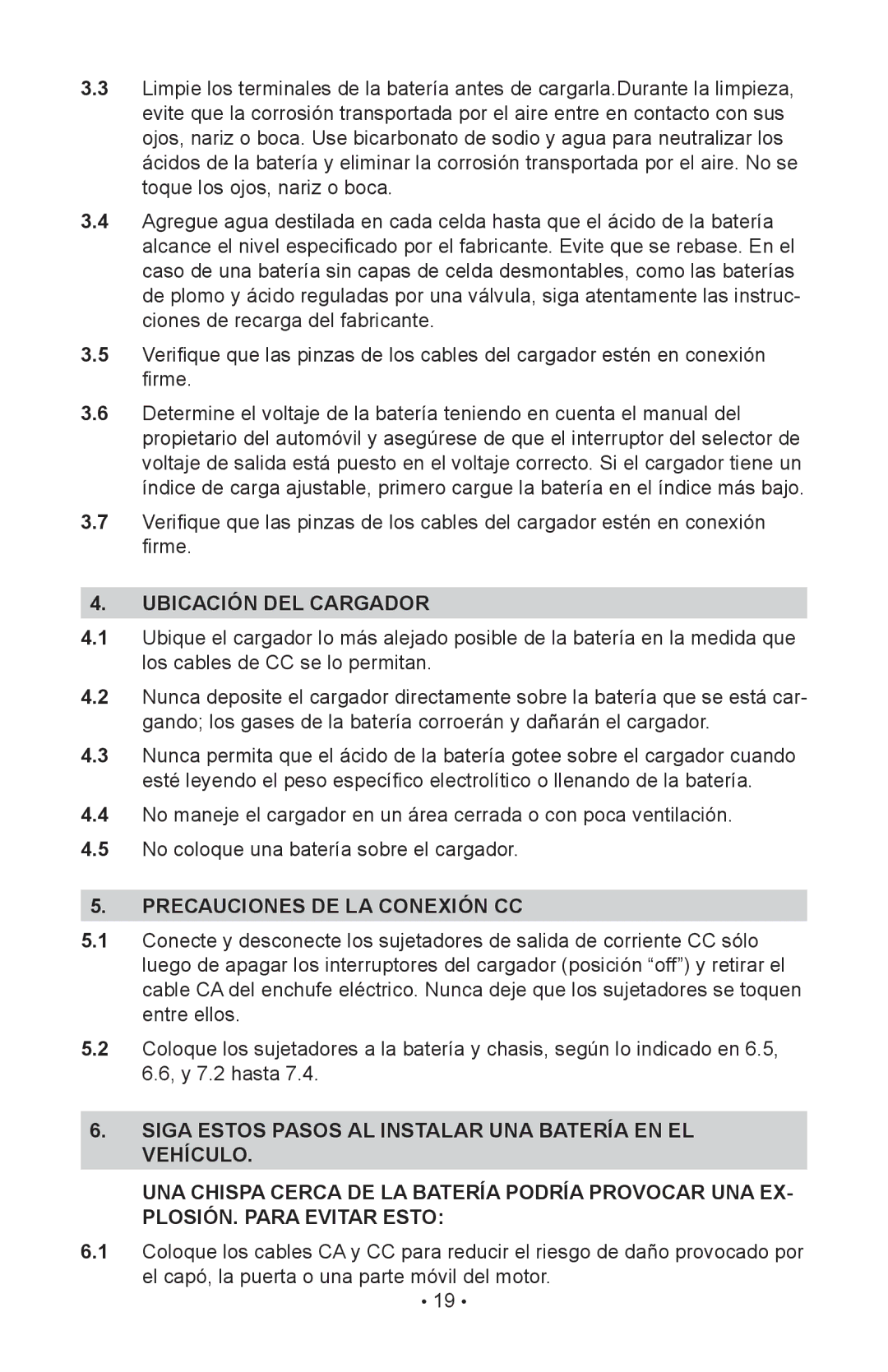 3.3 Limpie los terminales de la batería antes de cargarla.Durante la limpieza, evite que la corrosión transportada por el aire entre en contacto con sus ojos, nariz o boca. Use bicarbonato de sodio y agua para neutralizar los ácidos de la batería y eliminar la corrosión transportada por el aire. No se toque los ojos, nariz o boca.

3.4 Agregue agua destilada en cada celda hasta que el ácido de la batería alcance el nivel especificado por el fabricante. Evite que se rebase. En el caso de una batería sin capas de celda desmontables, como las baterías de plomo y ácido reguladas por una válvula, siga atentamente las instrucciones de recarga del fabricante.

3.5 Verifique que las pinzas de los cables del cargador estén en conexión firme.

3.6 Determine el voltaje de la batería teniendo en cuenta el manual del propietario del automóvil y asegúrese de que el interruptor del selector de voltaje de salida está puesto en el voltaje correcto. Si el cargador tiene un índice de carga ajustable, primero cargue la batería en el índice más bajo.

3.7 Verifique que las pinzas de los cables del cargador estén en conexión firme.

4. UBICACIÓN DEL CARGADOR

4.1 Ubique el cargador lo más alejado posible de la batería en la medida que los cables de CC se lo permitan.

4.2 Nunca deposite el cargador directamente sobre la batería que se está cargando; los gases de la batería corroerán y dañarán el cargador.

4.3 Nunca permita que el ácido de la batería gotee sobre el cargador cuando esté leyendo el peso específico electrolítico o llenando de la batería.

4.4 No maneje el cargador en un área cerrada o con poca ventilación.

4.5 No coloque una batería sobre el cargador.

5. PRECAUCIONES DE LA CONEXIÓN CC

5.1 Conecte y desconecte los sujetadores de salida de corriente CC sólo luego de apagar los interruptores del cargador (posición “off”) y retirar el cable CA del enchufe eléctrico. Nunca deje que los sujetadores se toquen entre ellos.

5.2 Coloque los sujetadores a la batería y chasis, según lo indicado en 6.5, 6.6, y 7.2 hasta 7.4.

6. SIGA ESTOS PASOS AL INSTALAR UNA BATERÍA EN EL VEHÍCULO.

UNA CHISPA CERCA DE LA BATERÍA PODRÍA PROVOCAR UNA EXPLOSIÓN. PARA EVITAR ESTO:

6.1 Coloque los cables CA y CC para reducir el riesgo de daño provocado por el capó, la puerta o una parte móvil del motor.

• 19 •